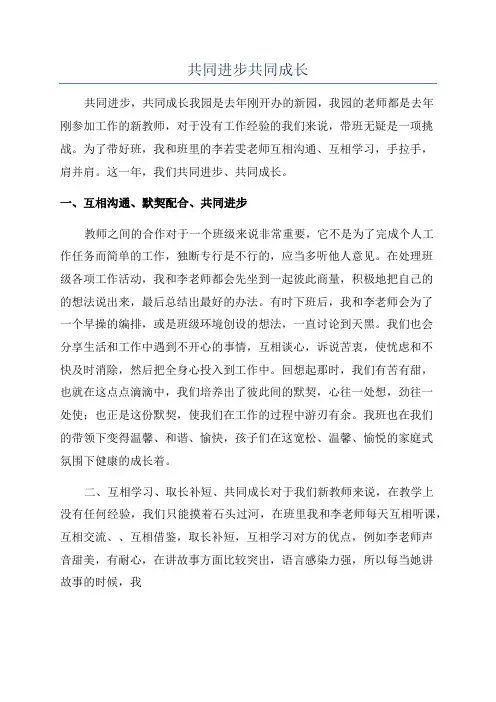 共同进步共同成长

共同进步，共同成长我园是去年刚开办的新园，我园的老师都是去年刚参加工作的新教师，对于没有工作经验的我们来说，带班无疑是一项挑战。为了带好班，我和班里的李若雯老师互相沟通、互相学习，手拉手，肩并肩。这一年，我们共同进步、共同成长。

一、互相沟通、默契配合、共同进步

教师之间的合作对于一个班级来说非常重要，它不是为了完成个人工作任务而简单的工作，独断专行是不行的，应当多听他人意见。在处理班级各项工作活动，我和李老师都会先坐到一起彼此商量，积极地把自己的的想法说出来，最后总结出最好的办法。有时下班后，我和李老师会为了一个早操的编排，或是班级环境创设的想法，一直讨论到天黑。我们也会分享生活和工作中遇到不开心的事情，互相谈心，诉说苦衷，使忧虑和不快及时消除，然后把全身心投入到工作中。回想起那时，我们有苦有甜，也就在这点点滴滴中，我们培养出了彼此间的默契，心往一处想，劲往一处使；也正是这份默契，使我们在工作的过程中游刃有余。我班也在我们的带领下变得温馨、和谐、愉快，孩子们在这宽松、温馨、愉悦的家庭式氛围下健康的成长着。

二、互相学习、取长补短、共同成长对于我们新教师来说，在教学上没有任何经验，我们只能摸着石头过河，在班里我和李老师每天互相听课，互相交流、、互相借鉴，取长补短，互相学习对方的优点，例如李老师声音甜美，有耐心，在讲故事方面比较突出，语言感染力强，所以每当她讲故事的时候，我